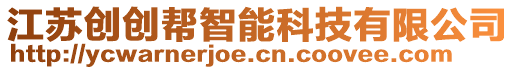 江苏创创帮智能科技有限公司
http://ycwarnerjoe.cn.coovee.com